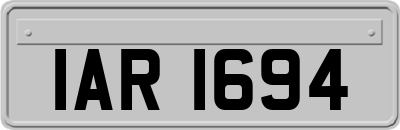 IAR 1694